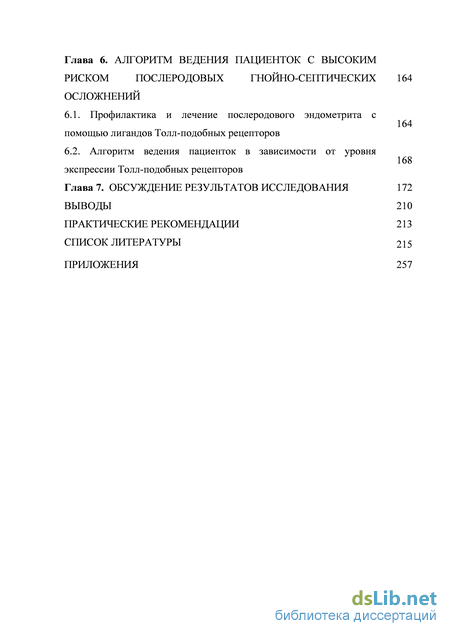 Глава 6. АЛГОРИТМ ВЕДЕНИЯ ПАЦИЕНТОК С ВЫСОКИМ РИСКОМ ПОСЛЕРОДОВЫХ ГНОЙНО-СЕПТИЧЕСКИХ ОСЛОЖНЕНИЙ 164

6.1. Профилактика и лечение послеродового эндометрита с помощью лигандов Толл-подобных рецепторов 164

6.2. Алгоритм ведения пациенток в зависимости от уровня экспрессии Толл-подобных рецепторов 168

Глава 7. ОБСУЖДЕНИЕ РЕЗУЛЬТАТОВ ИССЛЕДОВАНИЯ 172

ВЫВОДЫ 210

ПРАКТИЧЕСКИЕ РЕКОМЕНДАЦИИ 213

СПИСОК ЛИТЕРАТУРЫ 215

ПРИЛОЖЕНИЯ 257

dsLib.net
библиотека диссертаций